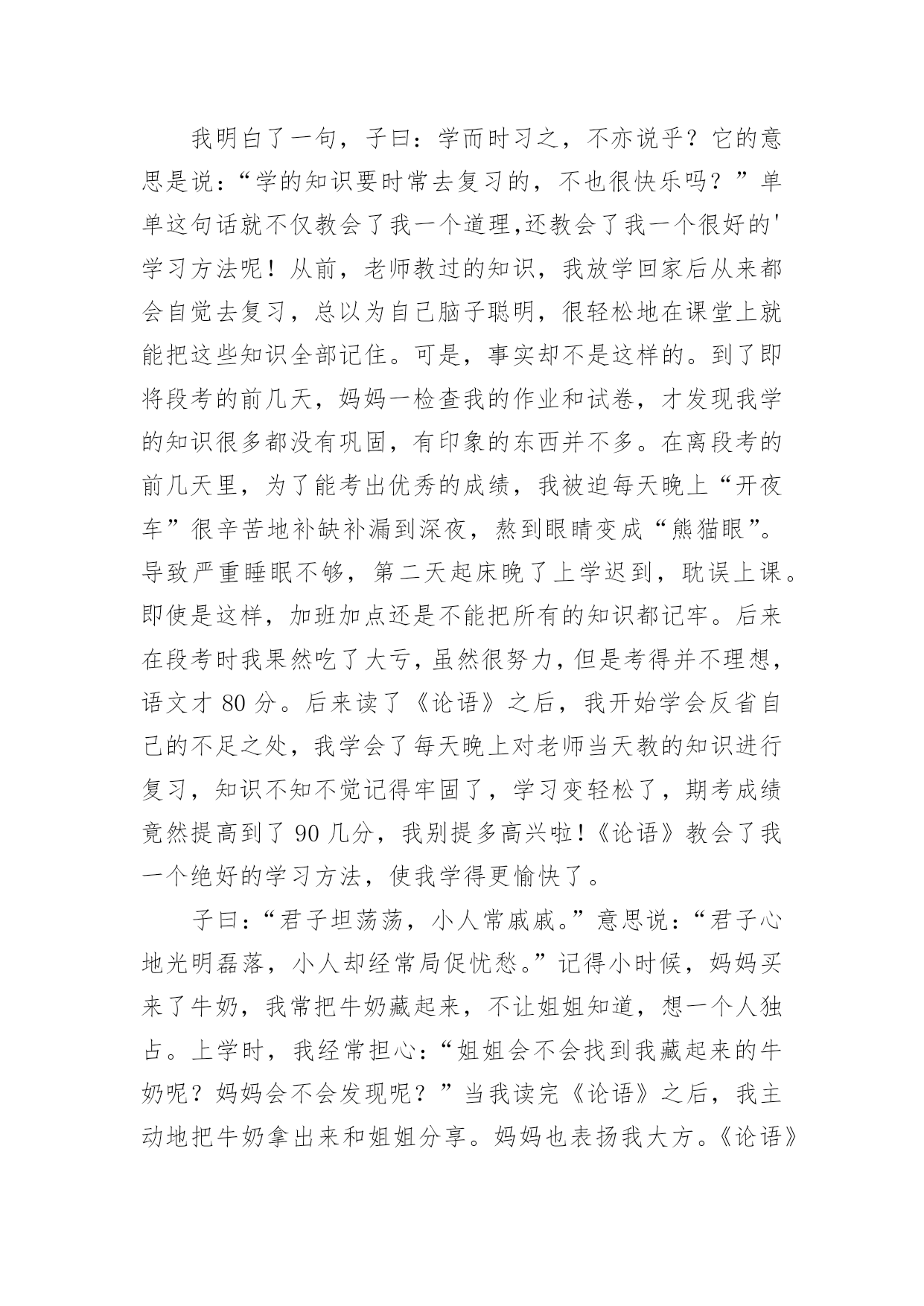 我明白了一句，子曰：学而时习之，不亦说乎？它的意思是说：“学的知识要时常去复习的，不也很快乐吗？”单单这句话就不仅教会了我一个道理,还教会了我一个很好的'学习方法呢！从前，老师教过的知识，我放学回家后从来都会自觉去复习，总以为自己脑子聪明，很轻松地在课堂上就能把这些知识全部记住。可是，事实却不是这样的。到了即将段考的前几天，妈妈一检查我的作业和试卷，才发现我学的知识很多都没有巩固，有印象的东西并不多。在离段考的前几天里，为了能考出优秀的成绩，我被迫每天晚上“开夜车”很辛苦地补缺补漏到深夜，熬到眼睛变成“熊猫眼”。导致严重睡眠不够，第二天起床晚了上学迟到，耽误上课。即使是这样，加班加点还是不能把所有的知识都记牢。后来在段考时我果然吃了大亏，虽然很努力，但是考得并不理想，语文才 80 分。后来读了《论语》之后，我开始学会反省自己的不足之处，我学会了每天晚上对老师当天教的知识进行复习，知识不知不觉记得牢固了，学习变轻松了，期考成绩竟然提高到了 90 几分，我别提多高兴啦！《论语》教会了我一个绝好的学习方法，使我学得更愉快了。

子曰：“君子坦荡荡，小人常戚戚。”意思说：“君子心地光明磊落，小人却经常局促忧愁。”记得小时候，妈妈买来了牛奶，我常把牛奶藏起来，不让姐姐知道，想一个人独占。上学时，我经常担心：“姐姐会不会找到我藏起来的牛奶呢？妈妈会不会发现呢？”当我读完《论语》之后，我主动地把牛奶拿出来和姐姐分享。妈妈也表扬我大方。《论语》